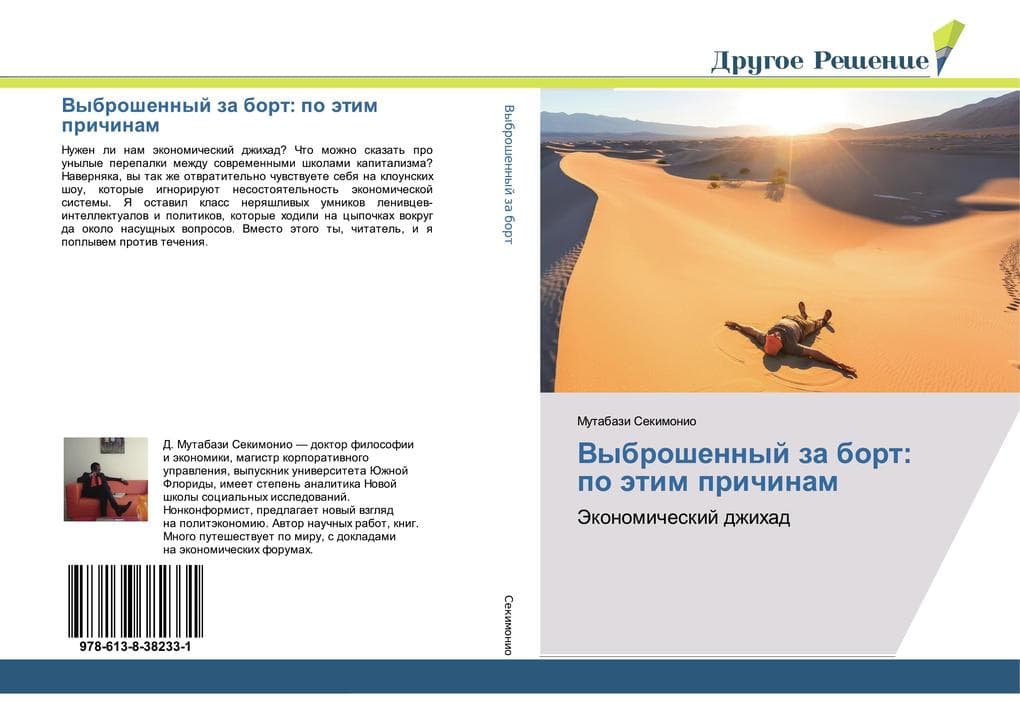 Другое Решение

Выброшенный за борт: по этим причинам

Нужен ли нам экономический джихад? Что можно сказать про унылые перепалки между современными школами капитализма? Наверняка, вы так же отвратительно чувствуете себя на клоунских шоу, которые игнорируют несостоятельность экономической системы. Я оставил класс неряшливых умников ленивцев-интеллектуалов и политиков, которые ходили на цыпочках вокруг да около насущных вопросов. Вместо этого ты, читатель, и я поплывем против течения.

Д. Мутабази Секимонио — доктор философии и экономики, магистр корпоративного управления, выпускник университета Южной Флориды, имеет степень аналитика Новой школы социальных исследований. Нонконформист, предлагает новый взгляд на политэкономию. Автор научных работ, книг. Много путешествует по миру, с докладами на экономических форумах.

978-613-8-38233-1

Выброшенный за борт

Секимонио

Мутабази Секимонио

Выброшенный за борт: по этим причинам

Экономический джихад